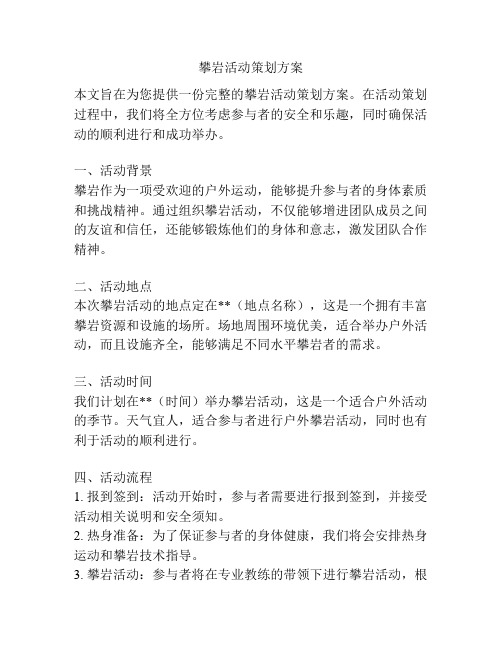 攀岩活动策划方案

本文旨在为您提供一份完整的攀岩活动策划方案。在活动策划过程中，我们将全方位考虑参与者的安全和乐趣，同时确保活动的顺利进行和成功举办。

一、活动背景
攀岩作为一项受欢迎的户外运动，能够提升参与者的身体素质和挑战精神。通过组织攀岩活动，不仅能够增进团队成员之间的友谊和信任，还能够锻炼他们的身体和意志，激发团队合作精神。

二、活动地点
本次攀岩活动的地点定在**（地点名称），这是一个拥有丰富攀岩资源和设施的场所。场地周围环境优美，适合举办户外活动，而且设施齐全，能够满足不同水平攀岩者的需求。

三、活动时间
我们计划在**（时间）举办攀岩活动，这是一个适合户外活动的季节。天气宜人，适合参与者进行户外攀岩活动，同时也有利于活动的顺利进行。

四、活动流程
1. 报到签到：活动开始时，参与者需要进行报到签到，并接受活动相关说明和安全须知。
2. 热身准备：为了保证参与者的身体健康，我们将会安排热身运动和攀岩技术指导。
3. 攀岩活动：参与者将在专业教练的带领下进行攀岩活动，根